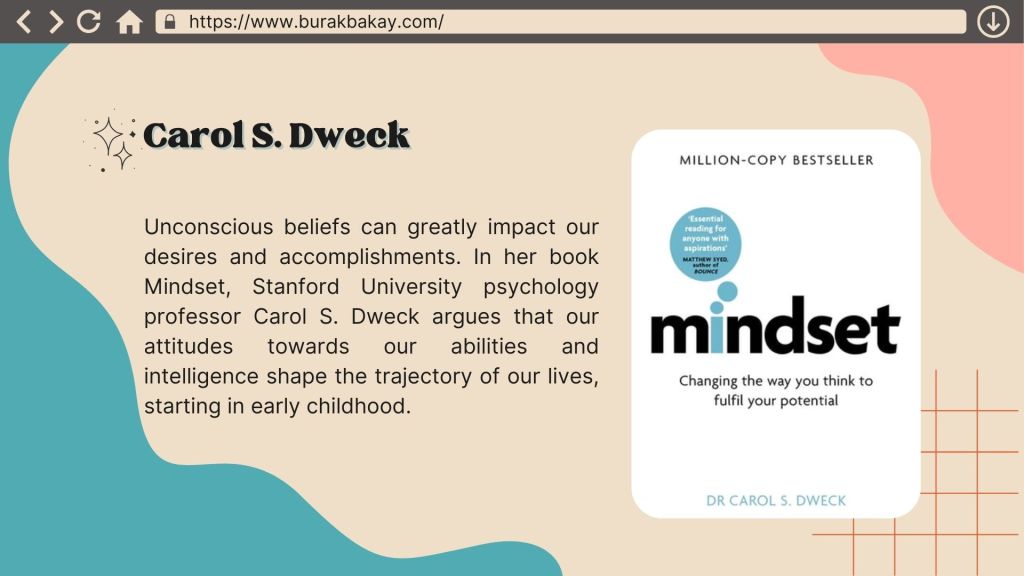 https://www.burakbakay.com/

Carol S. Dweck

Unconscious beliefs can greatly impact our desires and accomplishments. In her book Mindset, Stanford University psychology professor Carol S. Dweck argues that our attitudes towards our abilities and intelligence shape the trajectory of our lives, starting in early childhood.

MILLION-COPY BESTSELLER

'Essential reading for anyone with aspirations'
MATTHEW SYED, author of BOUNCE

mindset

Changing the way you think to fulfil your potential

DR CAROL S. DWECK